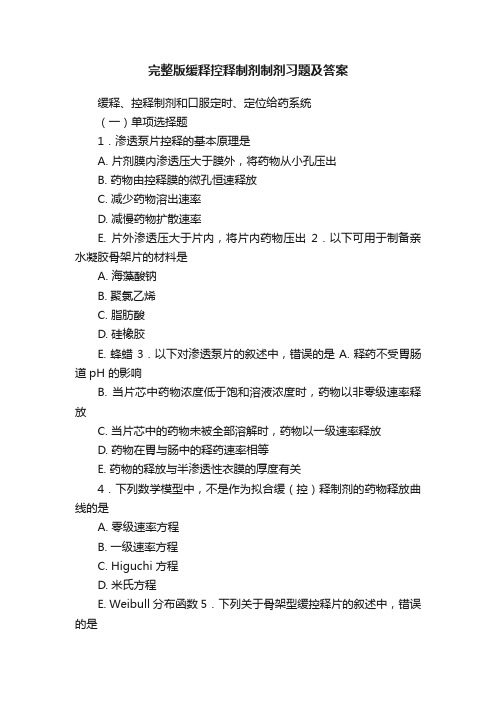 完整版缓释控释制剂制剂习题及答案

缓释、控释制剂和口服定时、定位给药系统

（一）单项选择题

1．渗透泵片控释的基本原理是

A. 片剂膜内渗透压大于膜外，将药物从小孔压出

B. 药物由控释膜的微孔恒速释放

C. 减少药物溶出速率

D. 减慢药物扩散速率

E. 片外渗透压大于片内，将片内药物压出 2．以下可用于制备亲水凝胶骨架片的材料是

A. 海藻酸钠

B. 聚氯乙烯

C. 脂肪酸

D. 硅橡胶

E. 蜂蜡 3．以下对渗透泵片的叙述中，错误的是 A. 释药不受胃肠道 pH 的影响

B. 当片芯中药物浓度低于饱和溶液浓度时，药物以非零级速率释放

C. 当片芯中的药物未被全部溶解时，药物以一级速率释放

D. 药物在胃与肠中的释药速率相等

E. 药物的释放与半渗透性衣膜的厚度有关

4．下列数学模型中，不是作为拟合缓（控）释制剂的药物释放曲线的是

A. 零级速率方程

B. 一级速率方程

C. Higuchi 方程

D. 米氏方程

E. Weibull 分布函数 5．下列关于骨架型缓控释片的叙述中，错误的是